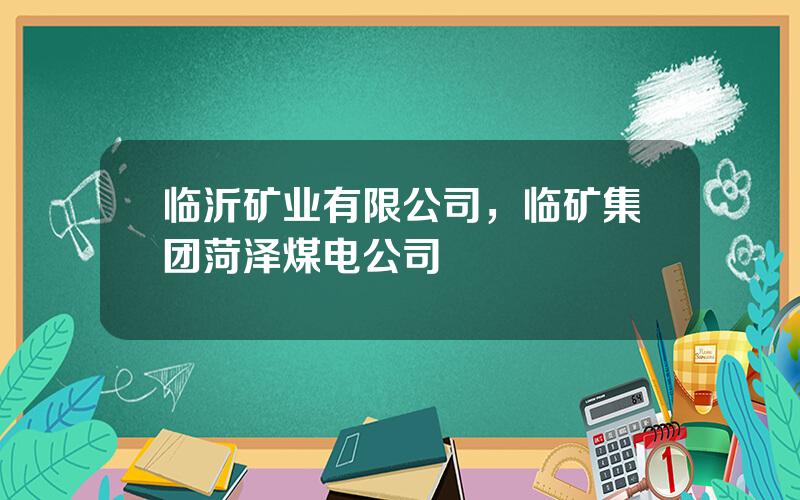 临沂矿业有限公司，临矿集团菏泽煤电公司